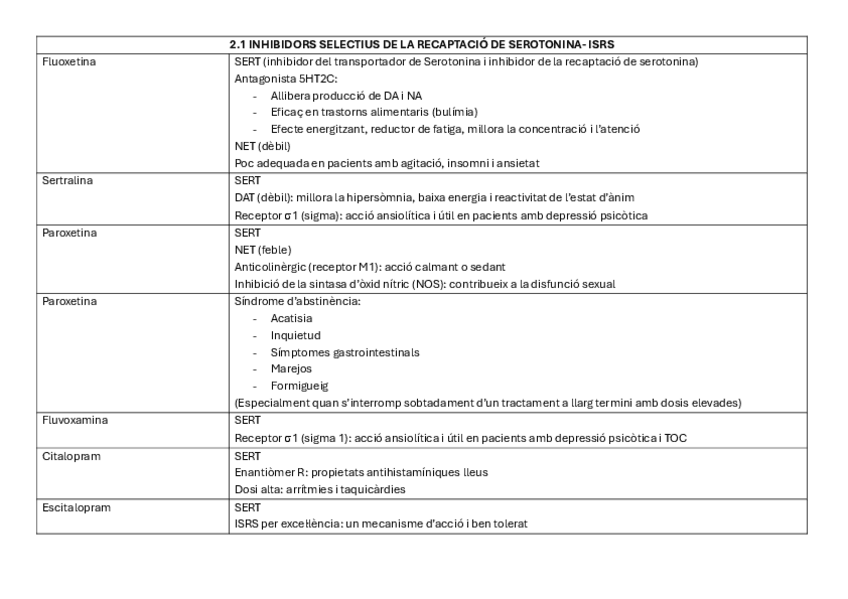 | 2.1 INHIBIDORS SELECTIUS DE LA RECAPTACIÓ DE SEROTONINA- ISRS | |
|---|---|
| Fluoxetina | SERT (inhibidor del transportador de Serotonina i inhibidor de la recaptació de serotonina)<br>Antagonista 5HT2C:<br>- Allibera producció de DA i NA<br>- Eficaç en trastorns alimentaris (bulímia)<br>- Efecte energitzant, reductor de fatiga, millora la concentració i l'atenció<br>NET (dèbil)<br>Poc adequada en pacients amb agitació, insomni i ansietat |
| Sertralina | SERT<br>DAT (dèbil): millora la hipersòmnia, baixa energia i reactivitat de l'estat d'ànim<br>Receptor σ1 (sigma): acció ansiolítica i útil en pacients amb depressió psicòtica |
| Paroxetina | SERT<br>NET (feble)<br>Anticolinèrgic (receptor M1): acció calmant o sedant<br>Inhibició de la sintasa d'òxid nítric (NOS): contribueix a la disfunció sexual |
| Paroxetina | Síndrome d'abstinència:<br>- Acatisia<br>- Inquietud<br>- Símptomes gastrointestinals<br>- Marejos<br>- Formigueig<br>(Especialment quan s'interromp sobtadament d'un tractament a llarg termini amb dosis elevades) |
| Fluvoxamina | SERT<br>Receptor σ1 (sigma 1): acció ansiolítica i útil en pacients amb depressió psicòtica i TOC |
| Citalopram | SERT<br>Enantiòmer R: propietats antihistamíniques lleus<br>Dosi alta: arrítmies i taquicàrdies |
| Escitalopram | SERT<br>ISRS per excel·lència: un mecanisme d'acció i ben tolerat |